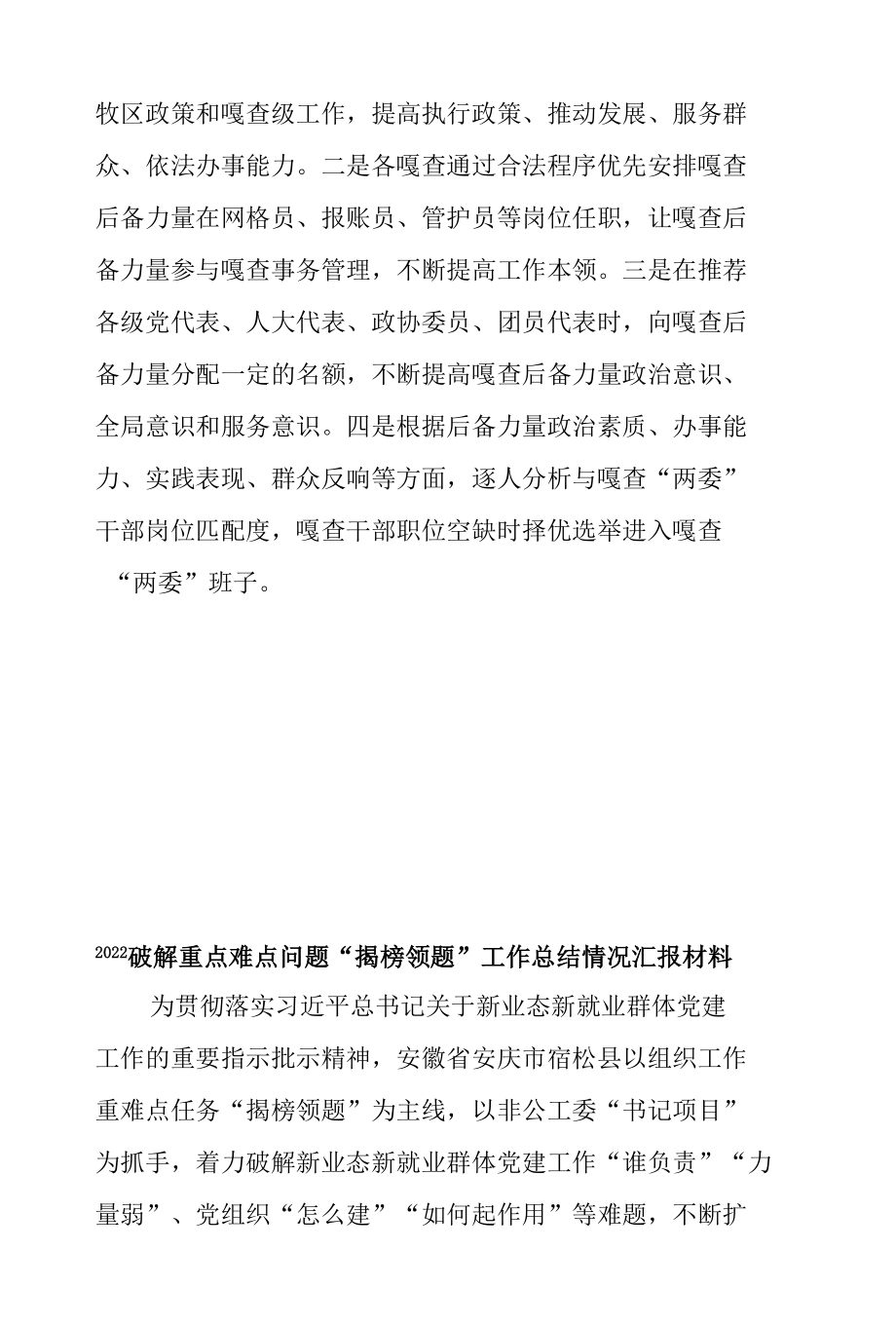 牧区政策和嘎查级工作，提高执行政策、推动发展、服务群众、依法办事能力。二是各嘎查通过合法程序优先安排嘎查后备力量在网格员、报账员、管护员等岗位任职，让嘎查后备力量参与嘎查事务管理，不断提高工作本领。三是在推荐各级党代表、人大代表、政协委员、团员代表时，向嘎查后备力量分配一定的名额，不断提高嘎查后备力量政治意识、全局意识和服务意识。四是根据后备力量政治素质、办事能力、实践表现、群众反响等方面，逐人分析与嘎查“两委”干部岗位匹配度，嘎查干部职位空缺时择优选举进入嘎查“两委”班子。

2022破解重点难点问题“揭榜领题”工作总结情况汇报材料

为贯彻落实习近平总书记关于新业态新就业群体党建工作的重要指示批示精神，安徽省安庆市宿松县以组织工作重难点任务“揭榜领题”为主线，以非公工委“书记项目”为抓手，着力破解新业态新就业群体党建工作“谁负责”“力量弱”、党组织“怎么建”“如何起作用”等难题，不断扩